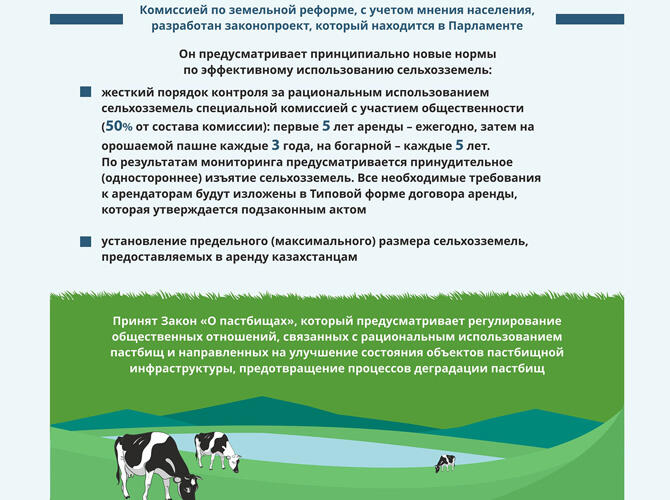 Комиссией по земельной реформе, с учетом мнения населения, разработан законопроект, который находится в Парламенте

Он предусматривает принципиально новые нормы по эффективному использованию сельхозземель:

жесткий порядок контроля за рациональным использованием сельхозземель специальной комиссией с участием общественности (50% от состава комиссии): первые 5 лет аренды – ежегодно, затем на орошаемой пашне каждые 3 года, на богарной – каждые 5 лет. По результатам мониторинга предусматривается принудительное (одностороннее) изъятие сельхозземель. Все необходимые требования к арендаторам будут изложены в Типовой форме договора аренды, которая утверждается подзаконным актом

установление предельного (максимального) размера сельхозземель, предоставляемых в аренду казахстанцам

Принят Закон «О пастбищах», который предусматривает регулирование общественных отношений, связанных с рациональным использованием пастбищ и направленных на улучшение состояния объектов пастбищной инфраструктуры, предотвращение процессов деградации пастбищ